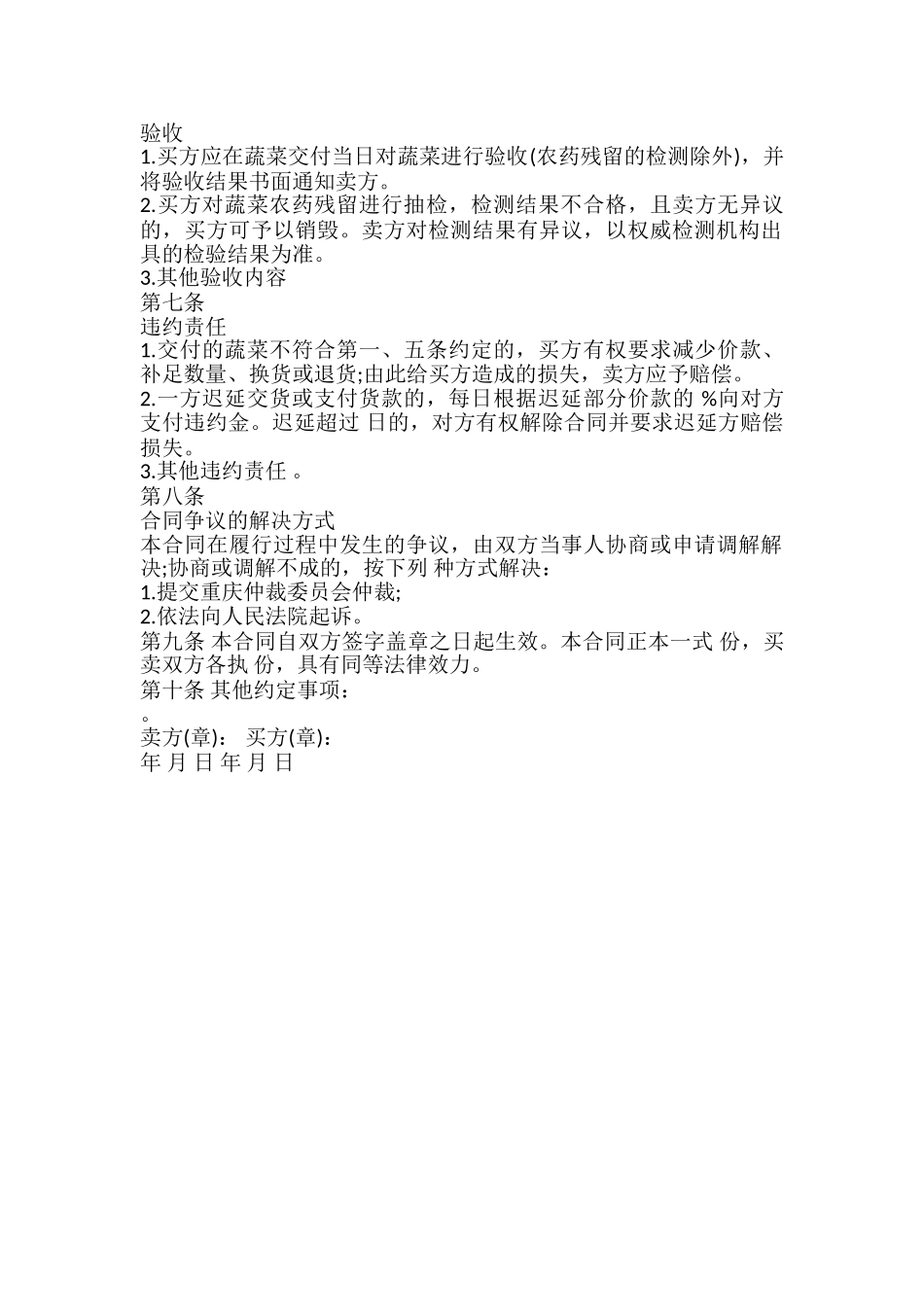 验收
1.买方应在蔬菜交付当日对蔬菜进行验收(农药残留的检测除外)，并将验收结果书面通知卖方。
2.买方对蔬菜农药残留进行抽检，检测结果不合格，且卖方无异议的，买方可予以销毁。卖方对检测结果有异议，以权威检测机构出具的检验结果为准。
3.其他验收内容
第七条
违约责任
1.交付的蔬菜不符合第一、五条约定的，买方有权要求减少价款、补足数量、换货或退货;由此给买方造成的损失，卖方应予赔偿。
2.一方迟延交货或支付货款的，每日根据迟延部分价款的 %向对方支付违约金。迟延超过 日的，对方有权解除合同并要求迟延方赔偿损失。
3.其他违约责任 。
第八条
合同争议的解决方式
本合同在履行过程中发生的争议，由双方当事人协商或申请调解解决;协商或调解不成的，按下列 种方式解决：
1.提交重庆仲裁委员会仲裁;
2.依法向人民法院起诉。
第九条 本合同自双方签字盖章之日起生效。本合同正本一式 份，买卖双方各执 份，具有同等法律效力。
第十条 其他约定事项：
。
卖方(章)： 买方(章)：
年 月 日 年 月 日